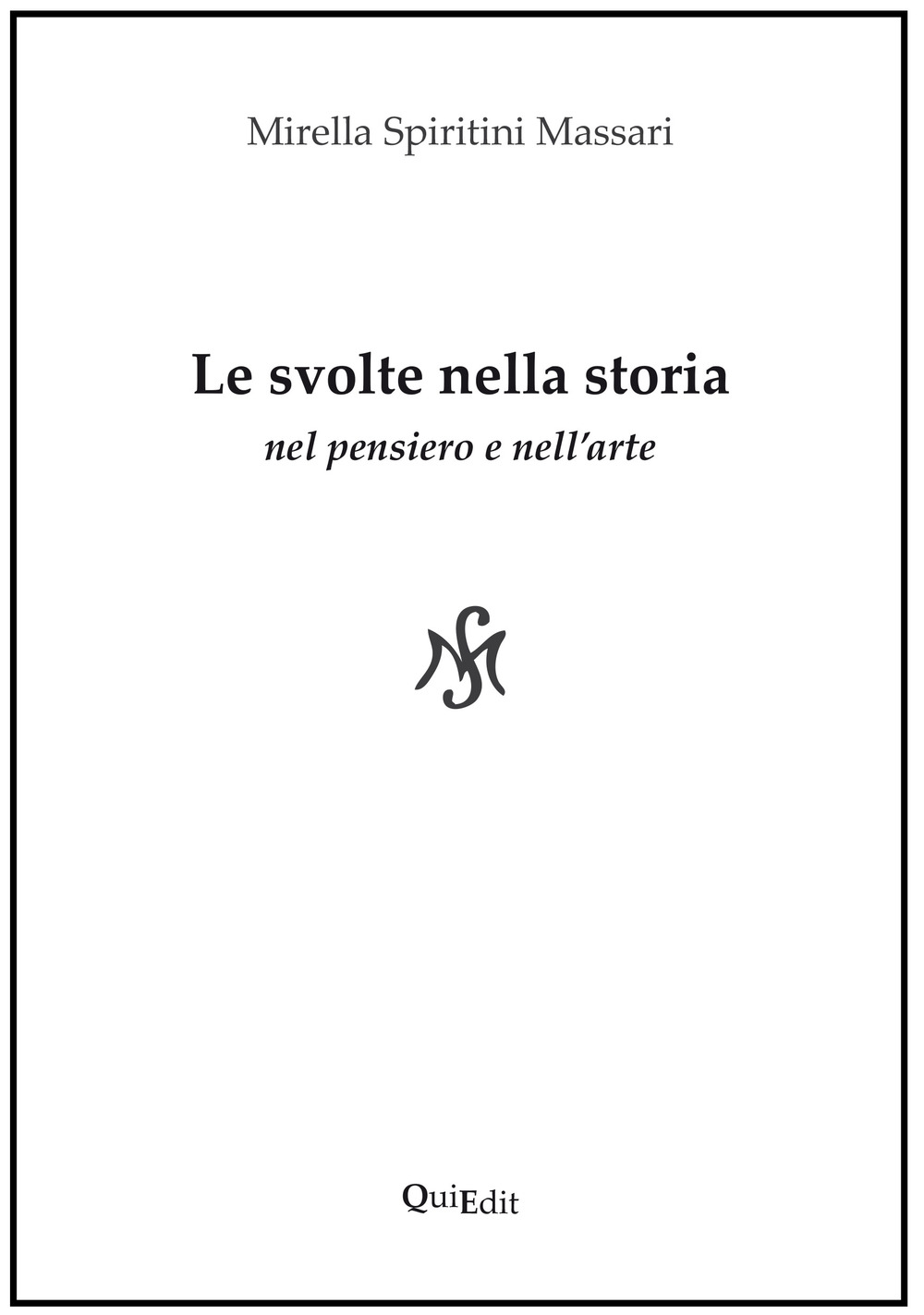 Mirella Spiritini Massari

Le svolte nella storia
nel pensiero e nell'arte

QuiEdit